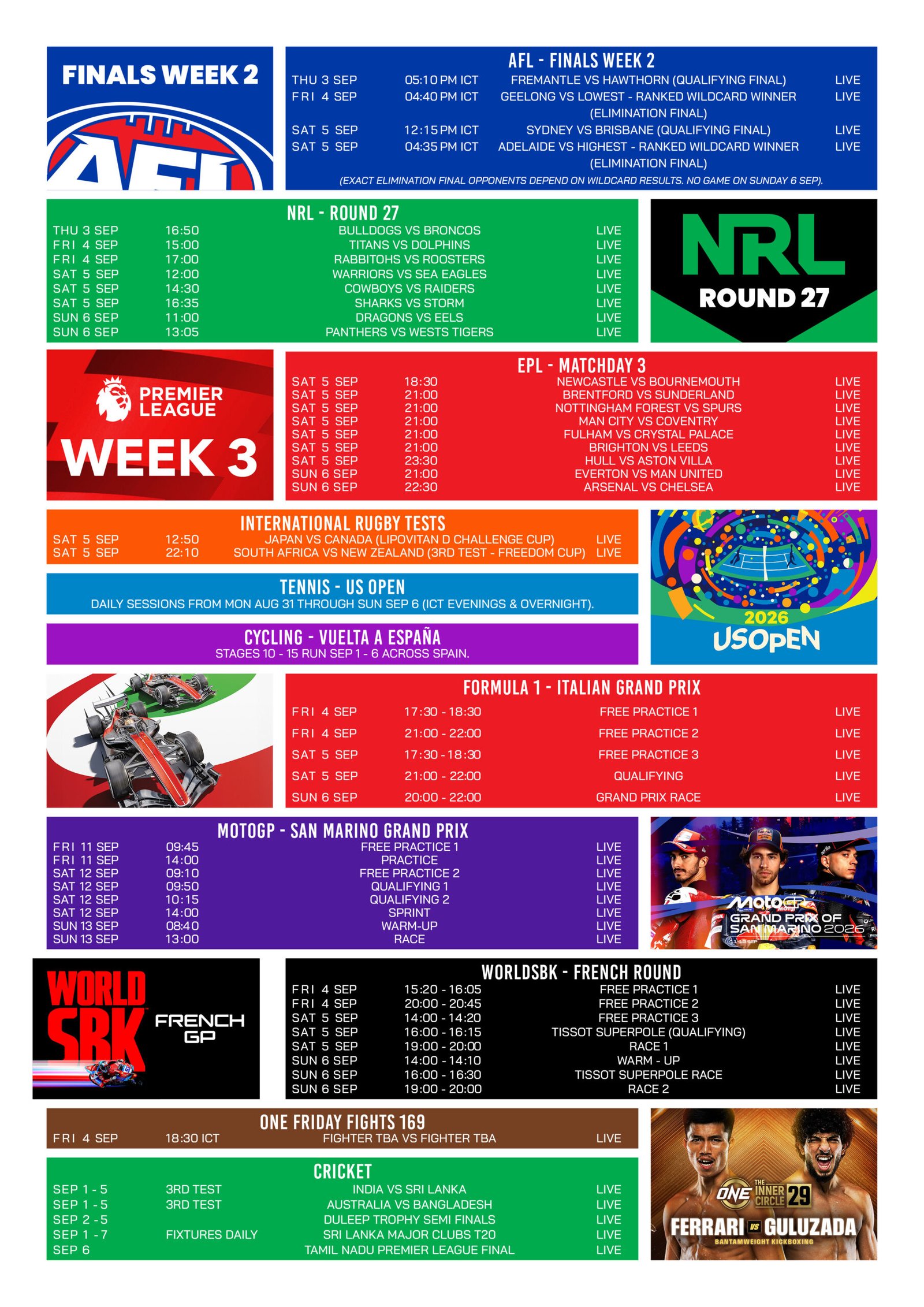 FINALS WEEK 2

AFL

AFL - FINALS WEEK 2

| | | | |
|---|---|---|---|
| THU 3 SEP | 05:10 PM ICT | FREMANTLE VS HAWTHORN (QUALIFYING FINAL) | LIVE |
| FRI 4 SEP | 04:40 PM ICT | GEELONG VS LOWEST - RANKED WILDCARD WINNER (ELIMINATION FINAL) | LIVE |
| SAT 5 SEP | 12:15 PM ICT | SYDNEY VS BRISBANE (QUALIFYING FINAL) | LIVE |
| SAT 5 SEP | 04:35 PM ICT | ADELAIDE VS HIGHEST - RANKED WILDCARD WINNER (ELIMINATION FINAL) | LIVE |

(EXACT ELIMINATION FINAL OPPONENTS DEPEND ON WILDCARD RESULTS. NO GAME ON SUNDAY 6 SEP).

NRL - ROUND 27

| | | | |
|---|---|---|---|
| THU 3 SEP | 16:50 | BULLDOGS VS BRONCOS | LIVE |
| FRI 4 SEP | 15:00 | TITANS VS DOLPHINS | LIVE |
| FRI 4 SEP | 17:00 | RABBITOHS VS ROOSTERS | LIVE |
| SAT 5 SEP | 12:00 | WARRIORS VS SEA EAGLES | LIVE |
| SAT 5 SEP | 14:30 | COWBOYS VS RAIDERS | LIVE |
| SAT 5 SEP | 16:35 | SHARKS VS STORM | LIVE |
| SUN 6 SEP | 11:00 | DRAGONS VS EELS | LIVE |
| SUN 6 SEP | 13:05 | PANTHERS VS WESTS TIGERS | LIVE |

NRL
ROUND 27

PREMIER LEAGUE
WEEK 3

EPL - MATCHDAY 3

| | | | |
|---|---|---|---|
| SAT 5 SEP | 18:30 | NEWCASTLE VS BOURNEMOUTH | LIVE |
| SAT 5 SEP | 21:00 | BRENTFORD VS SUNDERLAND | LIVE |
| SAT 5 SEP | 21:00 | NOTTINGHAM FOREST VS SPURS | LIVE |
| SAT 5 SEP | 21:00 | MAN CITY VS COVENTRY | LIVE |
| SAT 5 SEP | 21:00 | FULHAM VS CRYSTAL PALACE | LIVE |
| SAT 5 SEP | 21:00 | BRIGHTON VS LEEDS | LIVE |
| SAT 5 SEP | 23:30 | HULL VS ASTON VILLA | LIVE |
| SUN 6 SEP | 21:00 | EVERTON VS MAN UNITED | LIVE |
| SUN 6 SEP | 22:30 | ARSENAL VS CHELSEA | LIVE |

INTERNATIONAL RUGBY TESTS

| | | | |
|---|---|---|---|
| SAT 5 SEP | 12:50 | JAPAN VS CANADA (LIPOVITAN D CHALLENGE CUP) | LIVE |
| SAT 5 SEP | 22:10 | SOUTH AFRICA VS NEW ZEALAND (3RD TEST - FREEDOM CUP) | LIVE |

TENNIS - US OPEN
DAILY SESSIONS FROM MON AUG 31 THROUGH SUN SEP 6 (ICT EVENINGS & OVERNIGHT).

CYCLING - VUELTA A ESPAÑA
STAGES 10 - 15 RUN SEP 1 - 6 ACROSS SPAIN.

2026
USOPEN

FORMULA 1 - ITALIAN GRAND PRIX

| | | | |
|---|---|---|---|
| FRI 4 SEP | 17:30 - 18:30 | FREE PRACTICE 1 | LIVE |
| FRI 4 SEP | 21:00 - 22:00 | FREE PRACTICE 2 | LIVE |
| SAT 5 SEP | 17:30 - 18:30 | FREE PRACTICE 3 | LIVE |
| SAT 5 SEP | 21:00 - 22:00 | QUALIFYING | LIVE |
| SUN 6 SEP | 20:00 - 22:00 | GRAND PRIX RACE | LIVE |

MOTOGP - SAN MARINO GRAND PRIX

| | | | |
|---|---|---|---|
| FRI 11 SEP | 09:45 | FREE PRACTICE 1 | LIVE |
| FRI 11 SEP | 14:00 | PRACTICE | LIVE |
| SAT 12 SEP | 09:10 | FREE PRACTICE 2 | LIVE |
| SAT 12 SEP | 09:50 | QUALIFYING 1 | LIVE |
| SAT 12 SEP | 10:15 | QUALIFYING 2 | LIVE |
| SAT 12 SEP | 14:00 | SPRINT | LIVE |
| SUN 13 SEP | 08:40 | WARM-UP | LIVE |
| SUN 13 SEP | 13:00 | RACE | LIVE |

MotoGP
GRAND PRIX OF SAN MARINO 2026

WORLD SBK
FRENCH GP

WORLDSBK - FRENCH ROUND

| | | | |
|---|---|---|---|
| FRI 4 SEP | 15:20 - 16:05 | FREE PRACTICE 1 | LIVE |
| FRI 4 SEP | 20:00 - 20:45 | FREE PRACTICE 2 | LIVE |
| SAT 5 SEP | 14:00 - 14:20 | FREE PRACTICE 3 | LIVE |
| SAT 5 SEP | 16:00 - 16:15 | TISSOT SUPERPOLE (QUALIFYING) | LIVE |
| SAT 5 SEP | 19:00 - 20:00 | RACE 1 | LIVE |
| SUN 6 SEP | 14:00 - 14:10 | WARM - UP | LIVE |
| SUN 6 SEP | 16:00 - 16:30 | TISSOT SUPERPOLE RACE | LIVE |
| SUN 6 SEP | 19:00 - 20:00 | RACE 2 | LIVE |

ONE FRIDAY FIGHTS 169

| | | | |
|---|---|---|---|
| FRI 4 SEP | 18:30 ICT | FIGHTER TBA VS FIGHTER TBA | LIVE |

CRICKET

| | | | |
|---|---|---|---|
| SEP 1 - 5 | 3RD TEST | INDIA VS SRI LANKA | LIVE |
| SEP 1 - 5 | 3RD TEST | AUSTRALIA VS BANGLADESH | LIVE |
| SEP 2 - 5 | | DULEEP TROPHY SEMI FINALS | LIVE |
| SEP 1 - 7 | FIXTURES DAILY | SRI LANKA MAJOR CLUBS T20 | LIVE |
| SEP 6 | | TAMIL NADU PREMIER LEAGUE FINAL | LIVE |

ONE THE INNER CIRCLE 29
FERRARI VS GULUZADA
BANTAMWEIGHT KICKBOXING